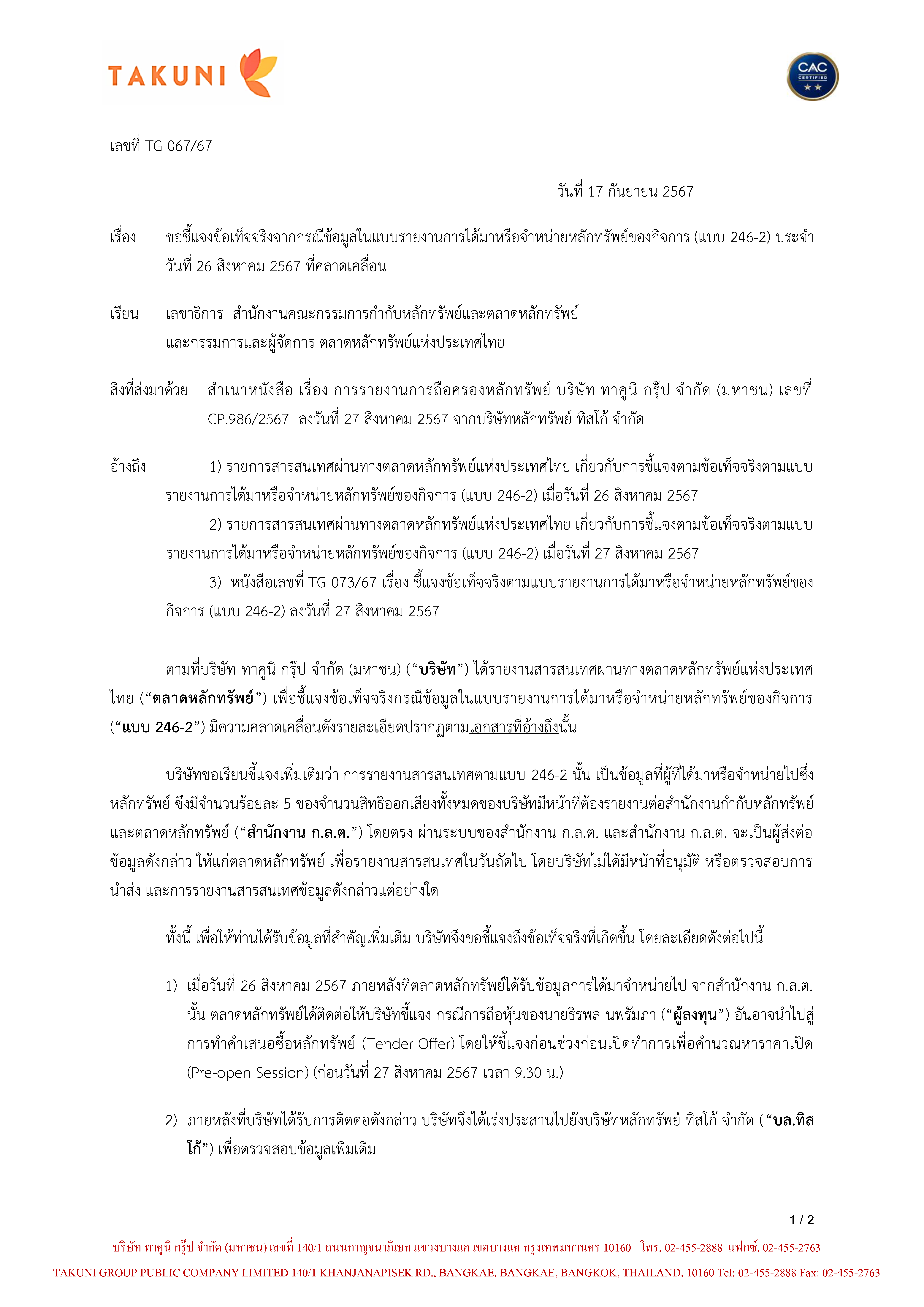 TAKUNI

CAC CERTIFIED

เลขที่ TG 067/67

วันที่ 17 กันยายน 2567

เรื่อง ขอชี้แจงข้อเท็จจริงจากกรณีข้อมูลในแบบรายงานการได้มาหรือจำหน่ายหลักทรัพย์ของกิจการ (แบบ 246-2) ประจำวันที่ 26 สิงหาคม 2567 ที่คลาดเคลื่อน

เรียน เลขาธิการ สำนักงานคณะกรรมการกำกับหลักทรัพย์และตลาดหลักทรัพย์
และกรรมการและผู้จัดการ ตลาดหลักทรัพย์แห่งประเทศไทย

สิ่งที่ส่งมาด้วย สำเนาหนังสือ เรื่อง การรายงานการถือครองหลักทรัพย์ บริษัท ทาคูนิ กรุ๊ป จำกัด (มหาชน) เลขที่ CP.986/2567 ลงวันที่ 27 สิงหาคม 2567 จากบริษัทหลักทรัพย์ ทิสโก้ จำกัด

อ้างถึง 1) รายการสารสนเทศผ่านทางตลาดหลักทรัพย์แห่งประเทศไทย เกี่ยวกับการชี้แจงตามข้อเท็จจริงตามแบบรายงานการได้มาหรือจำหน่ายหลักทรัพย์ของกิจการ (แบบ 246-2) เมื่อวันที่ 26 สิงหาคม 2567
2) รายการสารสนเทศผ่านทางตลาดหลักทรัพย์แห่งประเทศไทย เกี่ยวกับการชี้แจงตามข้อเท็จจริงตามแบบรายงานการได้มาหรือจำหน่ายหลักทรัพย์ของกิจการ (แบบ 246-2) เมื่อวันที่ 27 สิงหาคม 2567
3) หนังสือเลขที่ TG 073/67 เรื่อง ชี้แจงข้อเท็จจริงตามแบบรายงานการได้มาหรือจำหน่ายหลักทรัพย์ของกิจการ (แบบ 246-2) ลงวันที่ 27 สิงหาคม 2567

ตามที่บริษัท ทาคูนิ กรุ๊ป จำกัด (มหาชน) (“บริษัท”) ได้รายงานสารสนเทศผ่านทางตลาดหลักทรัพย์แห่งประเทศไทย (“ตลาดหลักทรัพย์”) เพื่อชี้แจงข้อเท็จจริงกรณีข้อมูลในแบบรายงานการได้มาหรือจำหน่ายหลักทรัพย์ของกิจการ (“แบบ 246-2”) มีความคลาดเคลื่อนดังรายละเอียดปรากฏตามเอกสารที่อ้างถึงนั้น

บริษัทขอเรียนชี้แจงเพิ่มเติมว่า การรายงานสารสนเทศตามแบบ 246-2 นั้น เป็นข้อมูลที่ผู้ที่ได้มาหรือจำหน่ายไปซึ่งหลักทรัพย์ ซึ่งมีจำนวนร้อยละ 5 ของจำนวนสิทธิออกเสียงทั้งหมดของบริษัทมีหน้าที่ต้องรายงานต่อสำนักงานกำกับหลักทรัพย์และตลาดหลักทรัพย์ (“สำนักงาน ก.ล.ต.”) โดยตรง ผ่านระบบของสำนักงาน ก.ล.ต. และสำนักงาน ก.ล.ต. จะเป็นผู้ส่งต่อข้อมูลดังกล่าว ให้แก่ตลาดหลักทรัพย์ เพื่อรายงานสารสนเทศในวันถัดไป โดยบริษัทไม่ได้มีหน้าที่อนุมัติ หรือตรวจสอบการนำส่ง และการรายงานสารสนเทศข้อมูลดังกล่าวแต่อย่างใด

ทั้งนี้ เพื่อให้ท่านได้รับข้อมูลที่สำคัญเพิ่มเติม บริษัทจึงขอชี้แจงถึงข้อเท็จจริงที่เกิดขึ้น โดยละเอียดดังต่อไปนี้

1) เมื่อวันที่ 26 สิงหาคม 2567 ภายหลังที่ตลาดหลักทรัพย์ได้รับข้อมูลการได้มาจำหน่ายไป จากสำนักงาน ก.ล.ต. นั้น ตลาดหลักทรัพย์ได้ติดต่อให้บริษัทชี้แจง กรณีการถือหุ้นของนายธีรพล นพรัมภา (“ผู้ลงทุน”) อันอาจนำไปสู่การทำคำเสนอซื้อหลักทรัพย์ (Tender Offer) โดยให้ชี้แจงก่อนช่วงก่อนเปิดทำการเพื่อคำนวณหาราคาเปิด (Pre-open Session) (ก่อนวันที่ 27 สิงหาคม 2567 เวลา 9.30 น.)

2) ภายหลังที่บริษัทได้รับการติดต่อดังกล่าว บริษัทจึงได้เร่งประสานไปยังบริษัทหลักทรัพย์ ทิสโก้ จำกัด (“บล.ทิสโก้”) เพื่อตรวจสอบข้อมูลเพิ่มเติม

1 / 2

บริษัท ทาคูนิ กรุ๊ป จำกัด (มหาชน) เลขที่ 140/1 ถนนกาญจนาภิเษก แขวงบางแค เขตบางแค กรุงเทพมหานคร 10160 โทร. 02-455-2888 แฟกซ์. 02-455-2763
TAKUNI GROUP PUBLIC COMPANY LIMITED 140/1 KHANJANAPISEK RD., BANGKAE, BANGKAE, BANGKOK, THAILAND. 10160 Tel: 02-455-2888 Fax: 02-455-2763